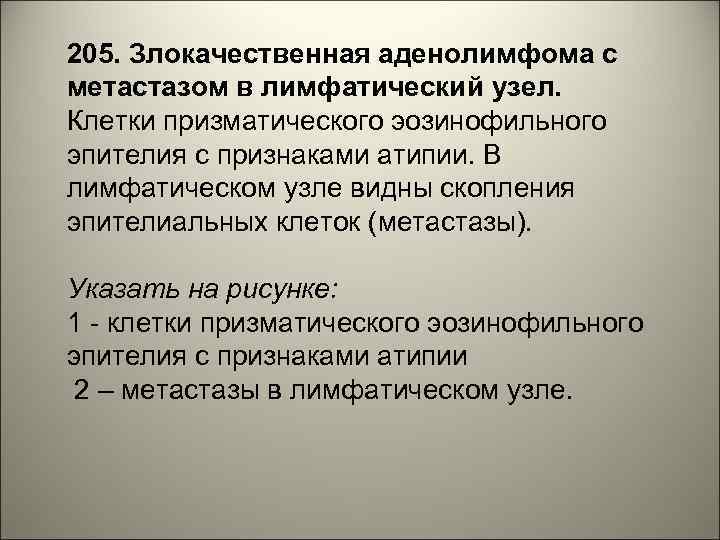 205. Злокачественная аденолимфома с метастазом в лимфатический узел. Клетки призматического эозинофильного эпителия с признаками атипии. В лимфатическом узле видны скопления эпителиальных клеток (метастазы).

Указать на рисунке:
1 - клетки призматического эозинофильного эпителия с признаками атипии
2 – метастазы в лимфатическом узле.